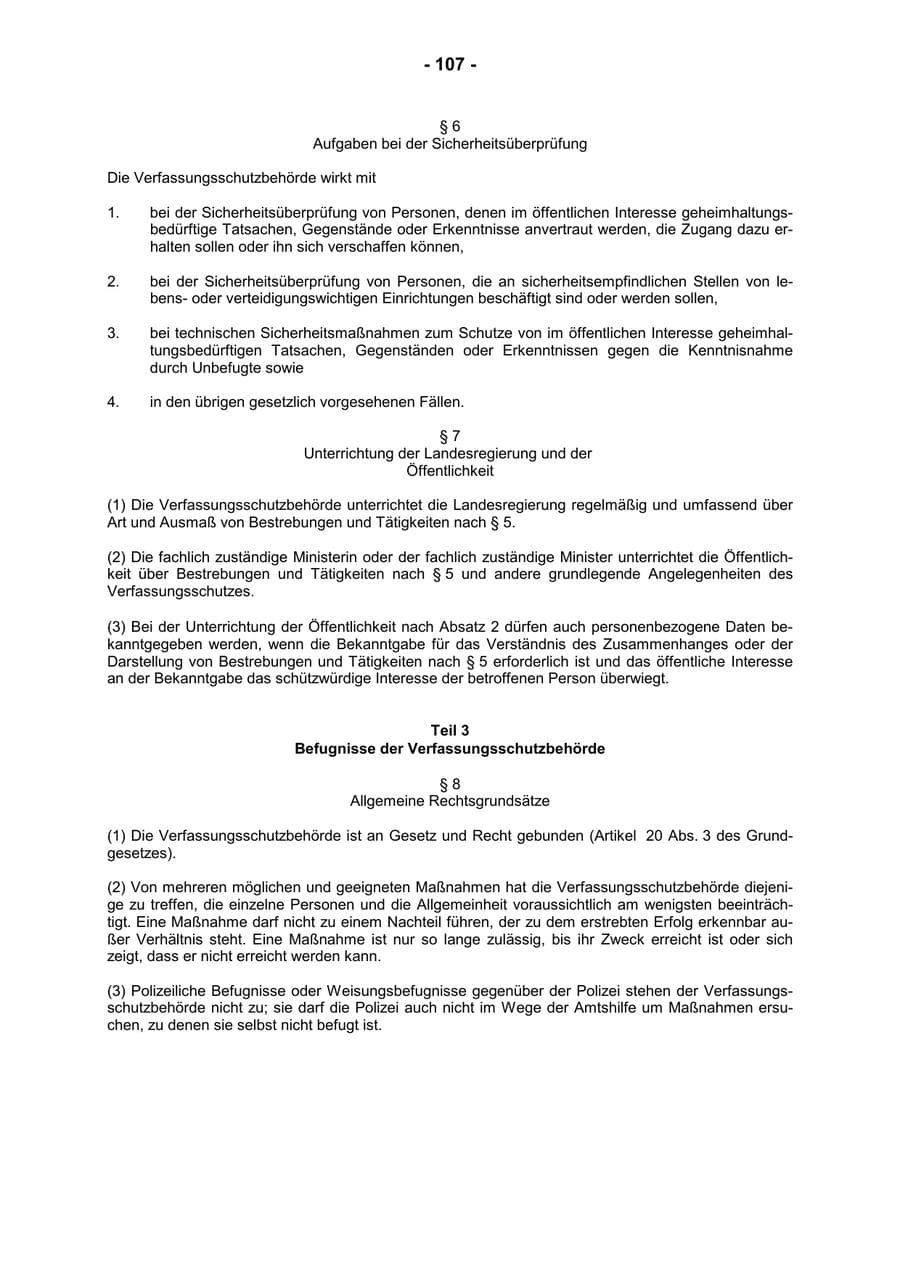 - 107 -

§ 6
Aufgaben bei der Sicherheitsüberprüfung

Die Verfassungsschutzbehörde wirkt mit

1. bei der Sicherheitsüberprüfung von Personen, denen im öffentlichen Interesse geheimhaltungsbedürftige Tatsachen, Gegenstände oder Erkenntnisse anvertraut werden, die Zugang dazu erhalten sollen oder ihn sich verschaffen können,

2. bei der Sicherheitsüberprüfung von Personen, die an sicherheitsempfindlichen Stellen von lebens- oder verteidigungswichtigen Einrichtungen beschäftigt sind oder werden sollen,

3. bei technischen Sicherheitsmaßnahmen zum Schutze von im öffentlichen Interesse geheimhaltungsbedürftigen Tatsachen, Gegenständen oder Erkenntnissen gegen die Kenntnisnahme durch Unbefugte sowie

4. in den übrigen gesetzlich vorgesehenen Fällen.

§ 7
Unterrichtung der Landesregierung und der
Öffentlichkeit

(1) Die Verfassungsschutzbehörde unterrichtet die Landesregierung regelmäßig und umfassend über Art und Ausmaß von Bestrebungen und Tätigkeiten nach § 5.

(2) Die fachlich zuständige Ministerin oder der fachlich zuständige Minister unterrichtet die Öffentlichkeit über Bestrebungen und Tätigkeiten nach § 5 und andere grundlegende Angelegenheiten des Verfassungsschutzes.

(3) Bei der Unterrichtung der Öffentlichkeit nach Absatz 2 dürfen auch personenbezogene Daten bekanntgegeben werden, wenn die Bekanntgabe für das Verständnis des Zusammenhanges oder der Darstellung von Bestrebungen und Tätigkeiten nach § 5 erforderlich ist und das öffentliche Interesse an der Bekanntgabe das schützwürdige Interesse der betroffenen Person überwiegt.

Teil 3
Befugnisse der Verfassungsschutzbehörde

§ 8
Allgemeine Rechtsgrundsätze

(1) Die Verfassungsschutzbehörde ist an Gesetz und Recht gebunden (Artikel 20 Abs. 3 des Grundgesetzes).

(2) Von mehreren möglichen und geeigneten Maßnahmen hat die Verfassungsschutzbehörde diejenige zu treffen, die einzelne Personen und die Allgemeinheit voraussichtlich am wenigsten beeinträchtigt. Eine Maßnahme darf nicht zu einem Nachteil führen, der zu dem erstrebten Erfolg erkennbar außer Verhältnis steht. Eine Maßnahme ist nur so lange zulässig, bis ihr Zweck erreicht ist oder sich zeigt, dass er nicht erreicht werden kann.

(3) Polizeiliche Befugnisse oder Weisungsbefugnisse gegenüber der Polizei stehen der Verfassungsschutzbehörde nicht zu; sie darf die Polizei auch nicht im Wege der Amtshilfe um Maßnahmen ersuchen, zu denen sie selbst nicht befugt ist.